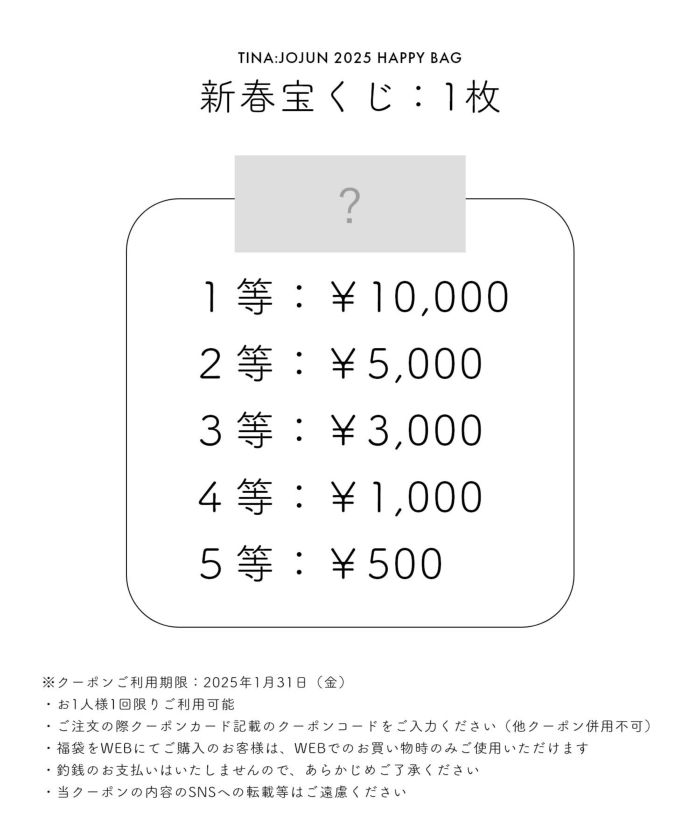 TINA:JOJUN 2025 HAPPY BAG

新春宝くじ：1枚

?

1等：￥10,000
2等：￥5,000
3等：￥3,000
4等：￥1,000
5等：￥500

※クーポンご利用期限：2025年1月31日（金）
・お1人様1回限りご利用可能
・ご注文の際クーポンカード記載のクーポンコードをご入力ください（他クーポン併用不可）
・福袋をWEBにてご購入のお客様は、WEBでのお買い物時のみご使用いただけます
・釣銭のお支払いはいたしませんので、あらかじめご了承ください
・当クーポンの内容のSNSへの転載等はご遠慮ください